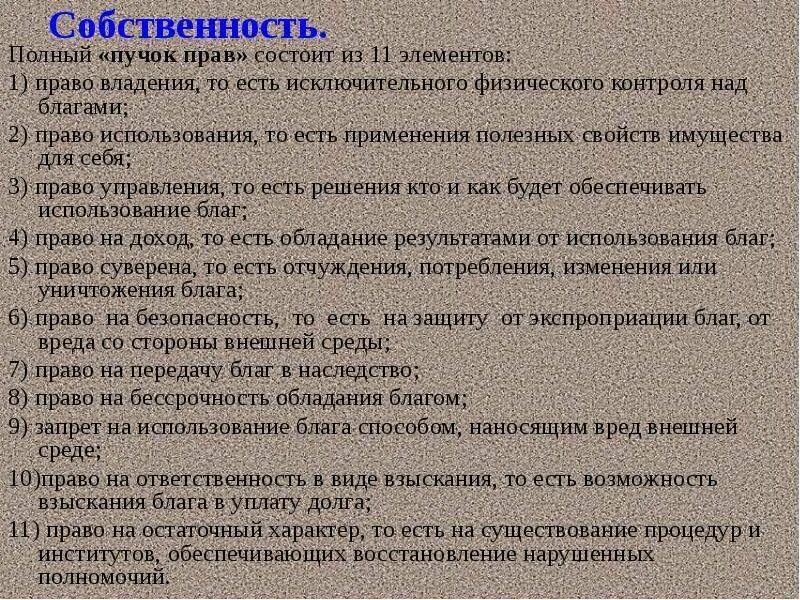 Собственность.

Полный «пучок прав» состоит из 11 элементов:

1) право владения, то есть исключительного физического контроля над благами;

2) право использования, то есть применения полезных свойств имущества для себя;

3) право управления, то есть решения кто и как будет обеспечивать использование благ;

4) право на доход, то есть обладание результатами от использования благ;

5) право суверена, то есть отчуждения, потребления, изменения или уничтожения блага;

6) право на безопасность, то есть на защиту от экспроприации благ, от вреда со стороны внешней среды;

7) право на передачу благ в наследство;

8) право на бессрочность обладания благом;

9) запрет на использование блага способом, наносящим вред внешней среде;

10)право на ответственность в виде взыскания, то есть возможность взыскания блага в уплату долга;

11) право на остаточный характер, то есть на существование процедур и институтов, обеспечивающих восстановление нарушенных полномочий.